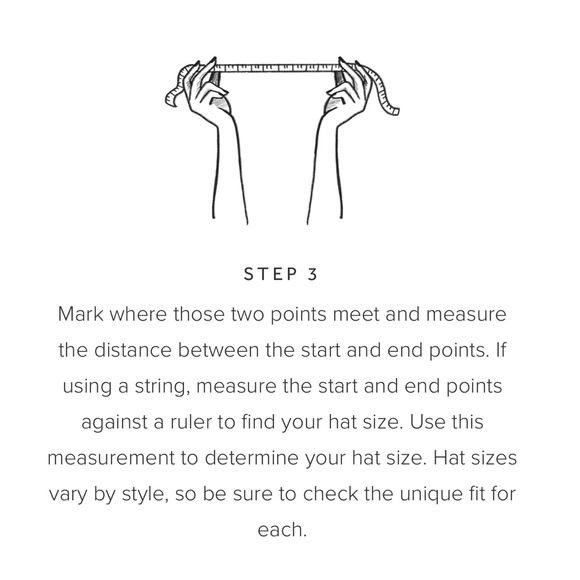 STEP 3

Mark where those two points meet and measure the distance between the start and end points. If using a string, measure the start and end points against a ruler to find your hat size. Use this measurement to determine your hat size. Hat sizes vary by style, so be sure to check the unique fit for each.